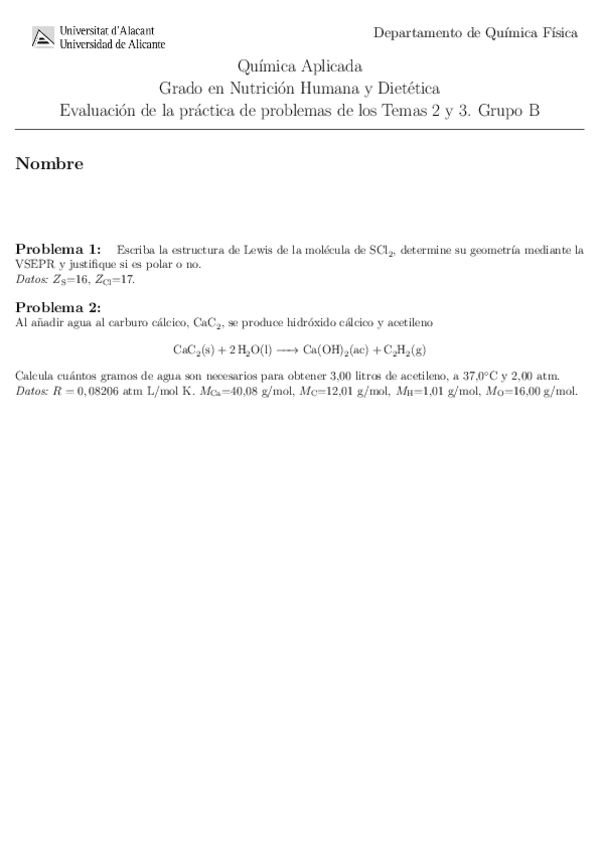 Universitat d'Alacant
Universidad de Alicante

Departamento de Química Física

Química Aplicada
Grado en Nutrición Humana y Dietética
Evaluación de la práctica de problemas de los Temas 2 y 3. Grupo B

Nombre

Problema 1: Escriba la estructura de Lewis de la molécula de $SCl_2$, determine su geometría mediante la VSEPR y justifique si es polar o no.
Datos: $Z_S$=16, $Z_{Cl}$=17.

Problema 2:
Al añadir agua al carburo cálcico, $CaC_2$, se produce hidróxido cálcico y acetileno

$CaC_2(s) + 2\,H_2O(l) \longrightarrow Ca(OH)_2(ac) + C_2H_2(g)$

Calcula cuántos gramos de agua son necesarios para obtener 3,00 litros de acetileno, a 37,0°C y 2,00 atm.
Datos: $R = 0,08206$ atm L/mol K. $M_{Ca}$=40,08 g/mol, $M_C$=12,01 g/mol, $M_H$=1,01 g/mol, $M_O$=16,00 g/mol.